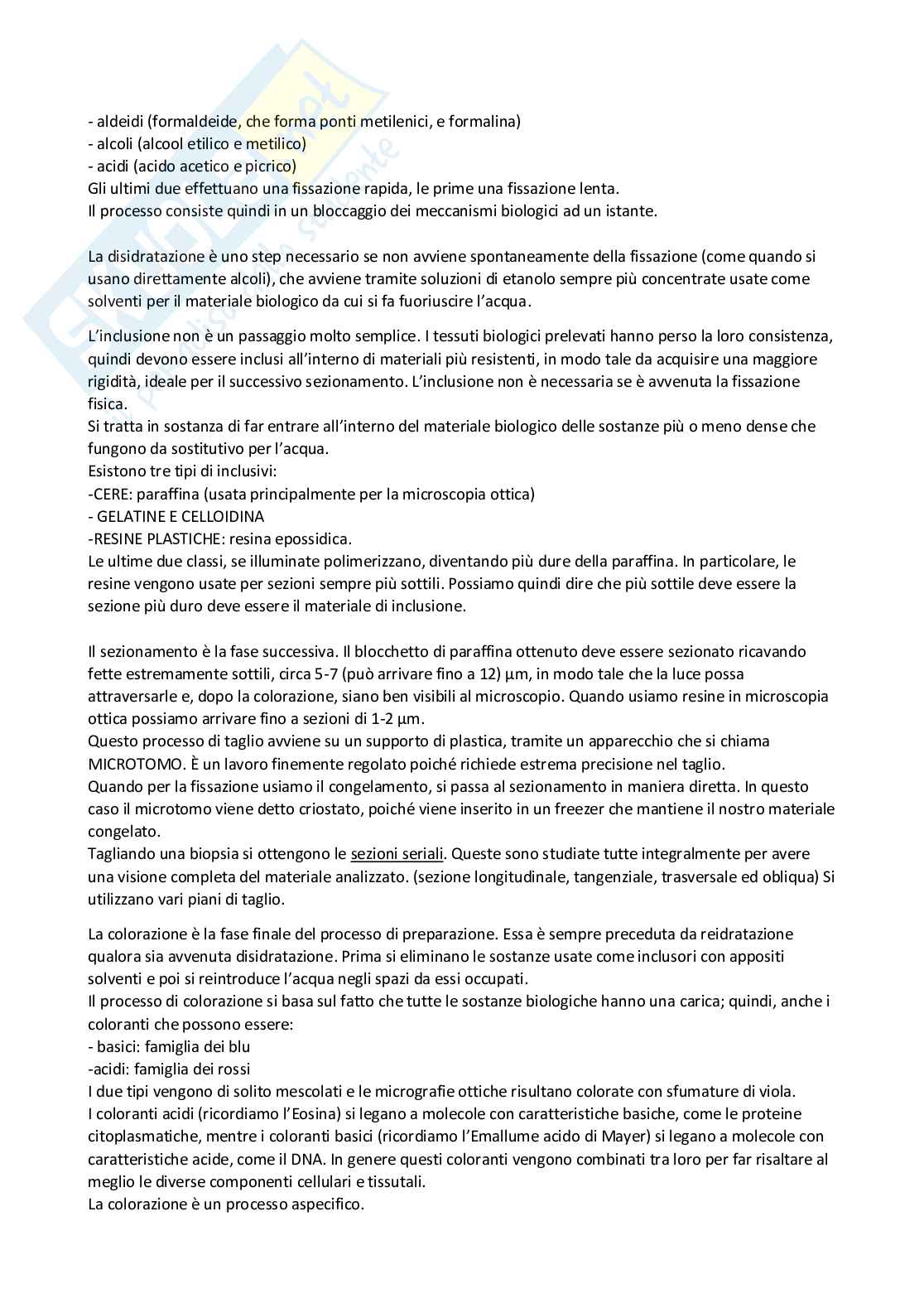 - aldeidi (formaldeide, che forma ponti metilenici, e formalina)
- alcoli (alcool etilico e metilico)
- acidi (acido acetico e picrico)
Gli ultimi due effettuano una fissazione rapida, le prime una fissazione lenta.
Il processo consiste quindi in un bloccaggio dei meccanismi biologici ad un istante.

La disidratazione è uno step necessario se non avviene spontaneamente della fissazione (come quando si usano direttamente alcoli), che avviene tramite soluzioni di etanolo sempre più concentrate usate come solventi per il materiale biologico da cui si fa fuoriuscire l'acqua.

L'inclusione non è un passaggio molto semplice. I tessuti biologici prelevati hanno perso la loro consistenza, quindi devono essere inclusi all'interno di materiali più resistenti, in modo tale da acquisire una maggiore rigidità, ideale per il successivo sezionamento. L'inclusione non è necessaria se è avvenuta la fissazione fisica.
Si tratta in sostanza di far entrare all'interno del materiale biologico delle sostanze più o meno dense che fungono da sostitutivo per l'acqua.
Esistono tre tipi di inclusivi:
-CERE: paraffina (usata principalmente per la microscopia ottica)
- GELATINE E CELLOIDINA
-RESINE PLASTICHE: resina epossidica.
Le ultime due classi, se illuminate polimerizzano, diventando più dure della paraffina. In particolare, le resine vengono usate per sezioni sempre più sottili. Possiamo quindi dire che più sottile deve essere la sezione più duro deve essere il materiale di inclusione.

Il sezionamento è la fase successiva. Il blocchetto di paraffina ottenuto deve essere sezionato ricavando fette estremamente sottili, circa 5-7 (può arrivare fino a 12) µm, in modo tale che la luce possa attraversarle e, dopo la colorazione, siano ben visibili al microscopio. Quando usiamo resine in microscopia ottica possiamo arrivare fino a sezioni di 1-2 µm.
Questo processo di taglio avviene su un supporto di plastica, tramite un apparecchio che si chiama MICROTOMO. È un lavoro finemente regolato poiché richiede estrema precisione nel taglio.
Quando per la fissazione usiamo il congelamento, si passa al sezionamento in maniera diretta. In questo caso il microtomo viene detto criostato, poiché viene inserito in un freezer che mantiene il nostro materiale congelato.
Tagliando una biopsia si ottengono le sezioni seriali. Queste sono studiate tutte integralmente per avere una visione completa del materiale analizzato. (sezione longitudinale, tangenziale, trasversale ed obliqua) Si utilizzano vari piani di taglio.

La colorazione è la fase finale del processo di preparazione. Essa è sempre preceduta da reidratazione qualora sia avvenuta disidratazione. Prima si eliminano le sostanze usate come inclusori con appositi solventi e poi si reintroduce l'acqua negli spazi da essi occupati.
Il processo di colorazione si basa sul fatto che tutte le sostanze biologiche hanno una carica; quindi, anche i coloranti che possono essere:
- basici: famiglia dei blu
-acidi: famiglia dei rossi
I due tipi vengono di solito mescolati e le micrografie ottiche risultano colorate con sfumature di viola.
I coloranti acidi (ricordiamo l'Eosina) si legano a molecole con caratteristiche basiche, come le proteine citoplasmatiche, mentre i coloranti basici (ricordiamo l'Emallume acido di Mayer) si legano a molecole con caratteristiche acide, come il DNA. In genere questi coloranti vengono combinati tra loro per far risaltare al meglio le diverse componenti cellulari e tissutali.
La colorazione è un processo aspecifico.